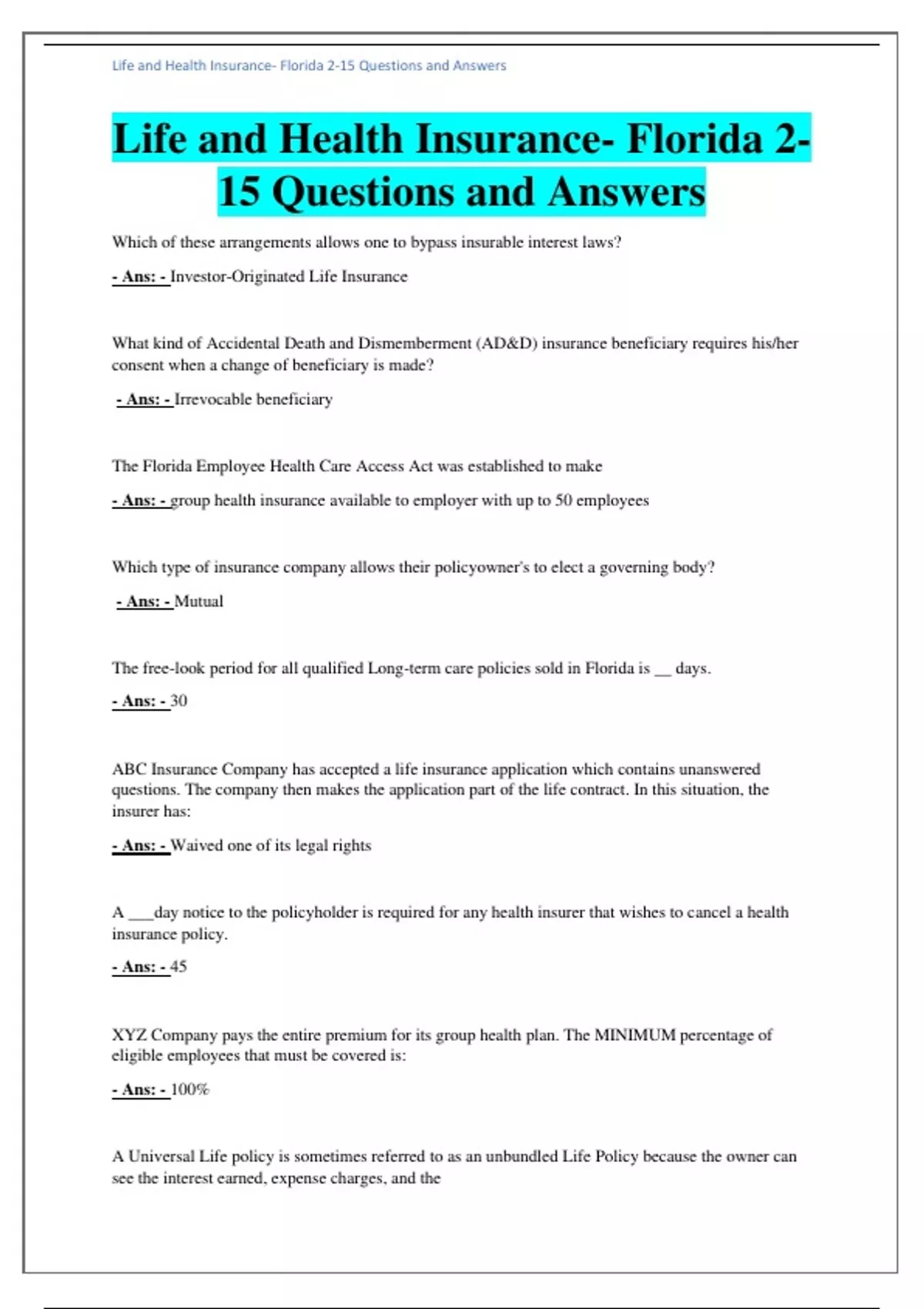 Life and Health Insurance- Florida 2-15 Questions and Answers

Life and Health Insurance- Florida 2-15 Questions and Answers

Which of these arrangements allows one to bypass insurable interest laws?

- Ans: - Investor-Originated Life Insurance

What kind of Accidental Death and Dismemberment (AD&D) insurance beneficiary requires his/her consent when a change of beneficiary is made?

- Ans: - Irrevocable beneficiary

The Florida Employee Health Care Access Act was established to make

- Ans: - group health insurance available to employer with up to 50 employees

Which type of insurance company allows their policyowner's to elect a governing body?

- Ans: - Mutual

The free-look period for all qualified Long-term care policies sold in Florida is __ days.

- Ans: - 30

ABC Insurance Company has accepted a life insurance application which contains unanswered questions. The company then makes the application part of the life contract. In this situation, the insurer has:

- Ans: - Waived one of its legal rights

A ___day notice to the policyholder is required for any health insurer that wishes to cancel a health insurance policy.

- Ans: - 45

XYZ Company pays the entire premium for its group health plan. The MINIMUM percentage of eligible employees that must be covered is:

- Ans: - 100%

A Universal Life policy is sometimes referred to as an unbundled Life Policy because the owner can see the interest earned, expense charges, and the